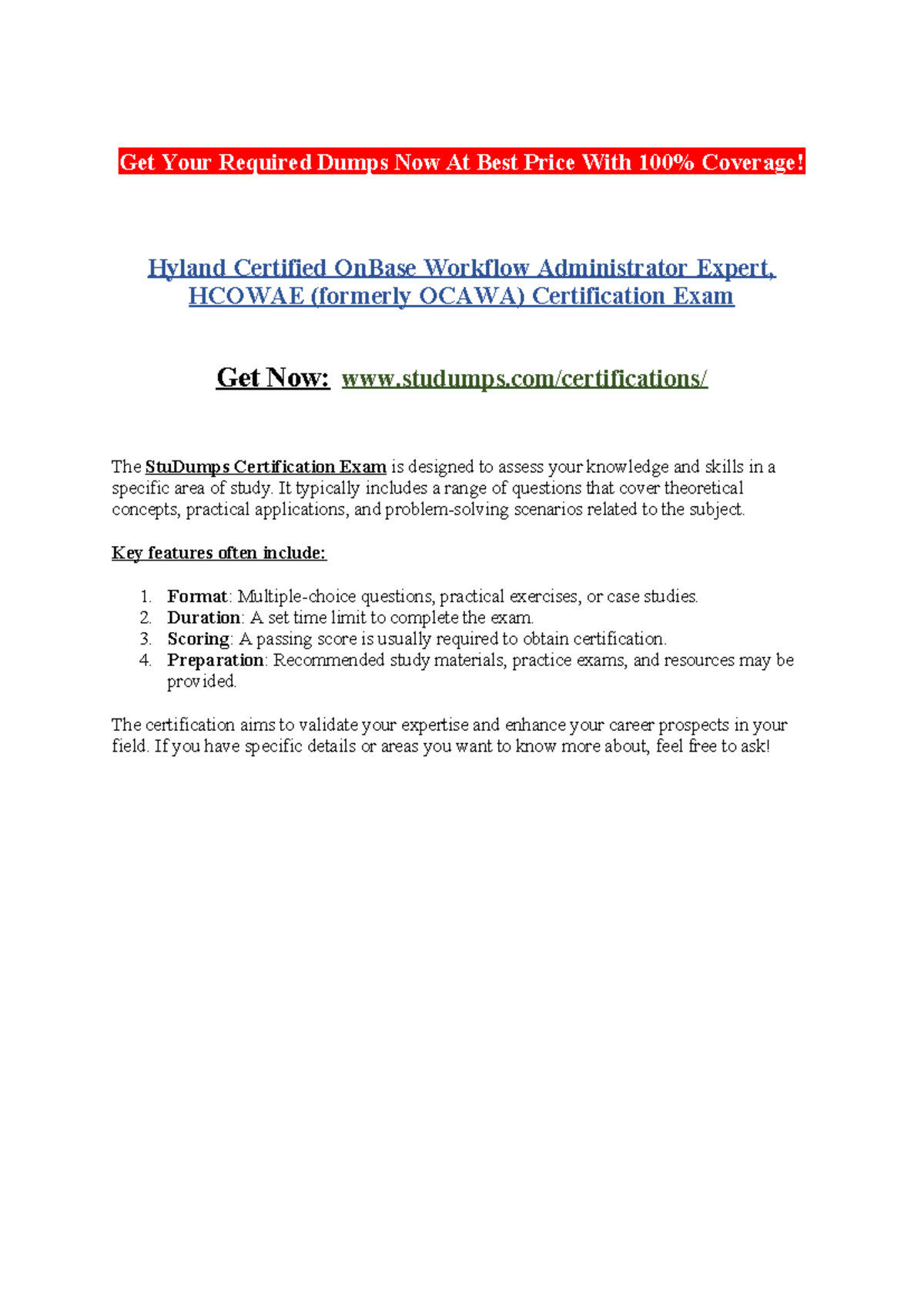 Get Your Required Dumps Now At Best Price With 100% Coverage!

Hyland Certified OnBase Workflow Administrator Expert, HCOWAE (formerly OCAWA) Certification Exam

Get Now: www.studumps.com/certifications/

The StuDumps Certification Exam is designed to assess your knowledge and skills in a specific area of study. It typically includes a range of questions that cover theoretical concepts, practical applications, and problem-solving scenarios related to the subject.

Key features often include:

1. Format: Multiple-choice questions, practical exercises, or case studies.
2. Duration: A set time limit to complete the exam.
3. Scoring: A passing score is usually required to obtain certification.
4. Preparation: Recommended study materials, practice exams, and resources may be provided.

The certification aims to validate your expertise and enhance your career prospects in your field. If you have specific details or areas you want to know more about, feel free to ask!